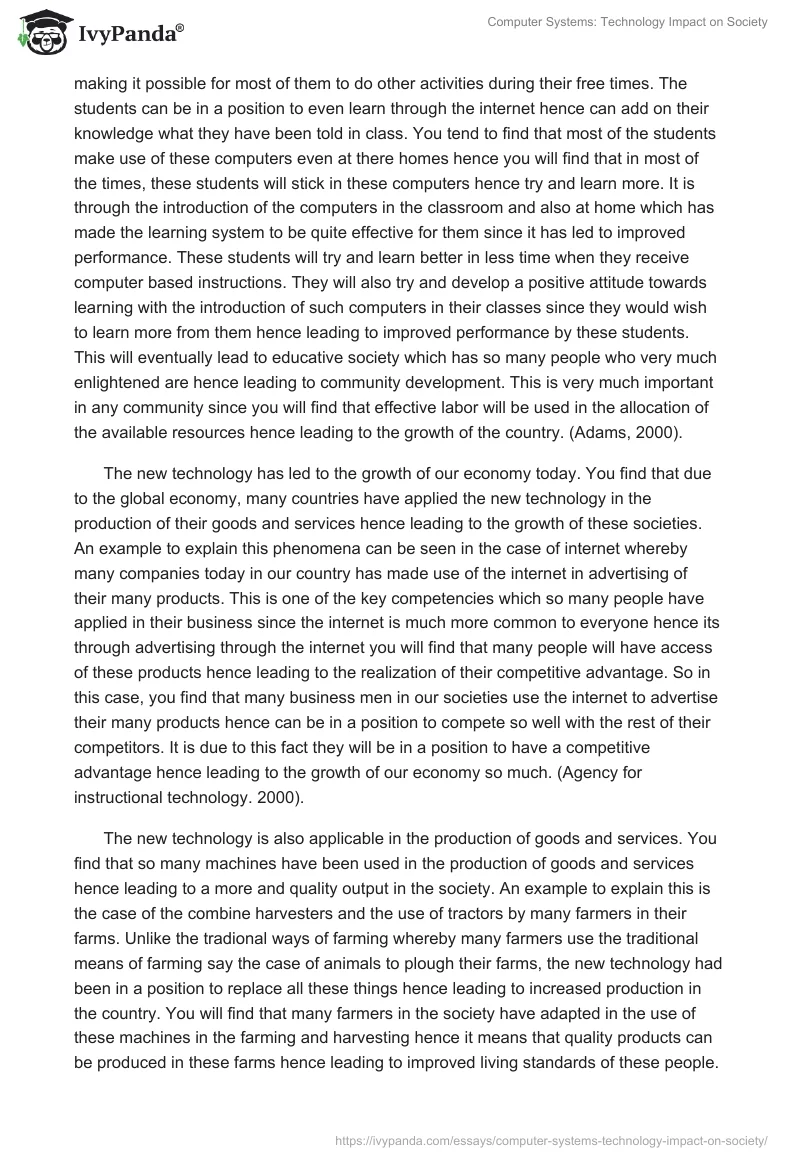 IvyPanda®

Computer Systems: Technology Impact on Society

making it possible for most of them to do other activities during their free times. The students can be in a position to even learn through the internet hence can add on their knowledge what they have been told in class. You tend to find that most of the students make use of these computers even at there homes hence you will find that in most of the times, these students will stick in these computers hence try and learn more. It is through the introduction of the computers in the classroom and also at home which has made the learning system to be quite effective for them since it has led to improved performance. These students will try and learn better in less time when they receive computer based instructions. They will also try and develop a positive attitude towards learning with the introduction of such computers in their classes since they would wish to learn more from them hence leading to improved performance by these students. This will eventually lead to educative society which has so many people who very much enlightened are hence leading to community development. This is very much important in any community since you will find that effective labor will be used in the allocation of the available resources hence leading to the growth of the country. (Adams, 2000).

The new technology has led to the growth of our economy today. You find that due to the global economy, many countries have applied the new technology in the production of their goods and services hence leading to the growth of these societies. An example to explain this phenomena can be seen in the case of internet whereby many companies today in our country has made use of the internet in advertising of their many products. This is one of the key competencies which so many people have applied in their business since the internet is much more common to everyone hence its through advertising through the internet you will find that many people will have access of these products hence leading to the realization of their competitive advantage. So in this case, you find that many business men in our societies use the internet to advertise their many products hence can be in a position to compete so well with the rest of their competitors. It is due to this fact they will be in a position to have a competitive advantage hence leading to the growth of our economy so much. (Agency for instructional technology. 2000).

The new technology is also applicable in the production of goods and services. You find that so many machines have been used in the production of goods and services hence leading to a more and quality output in the society. An example to explain this is the case of the combine harvesters and the use of tractors by many farmers in their farms. Unlike the tradional ways of farming whereby many farmers use the traditional means of farming say the case of animals to plough their farms, the new technology had been in a position to replace all these things hence leading to increased production in the country. You will find that many farmers in the society have adapted in the use of these machines in the farming and harvesting hence it means that quality products can be produced in these farms hence leading to improved living standards of these people.

https://ivypanda.com/essays/computer-systems-technology-impact-on-society/